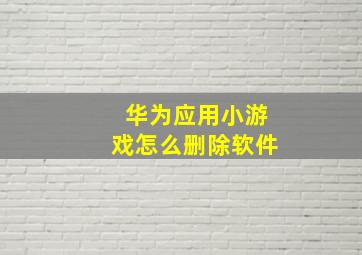 华为应用小游戏怎么删除软件